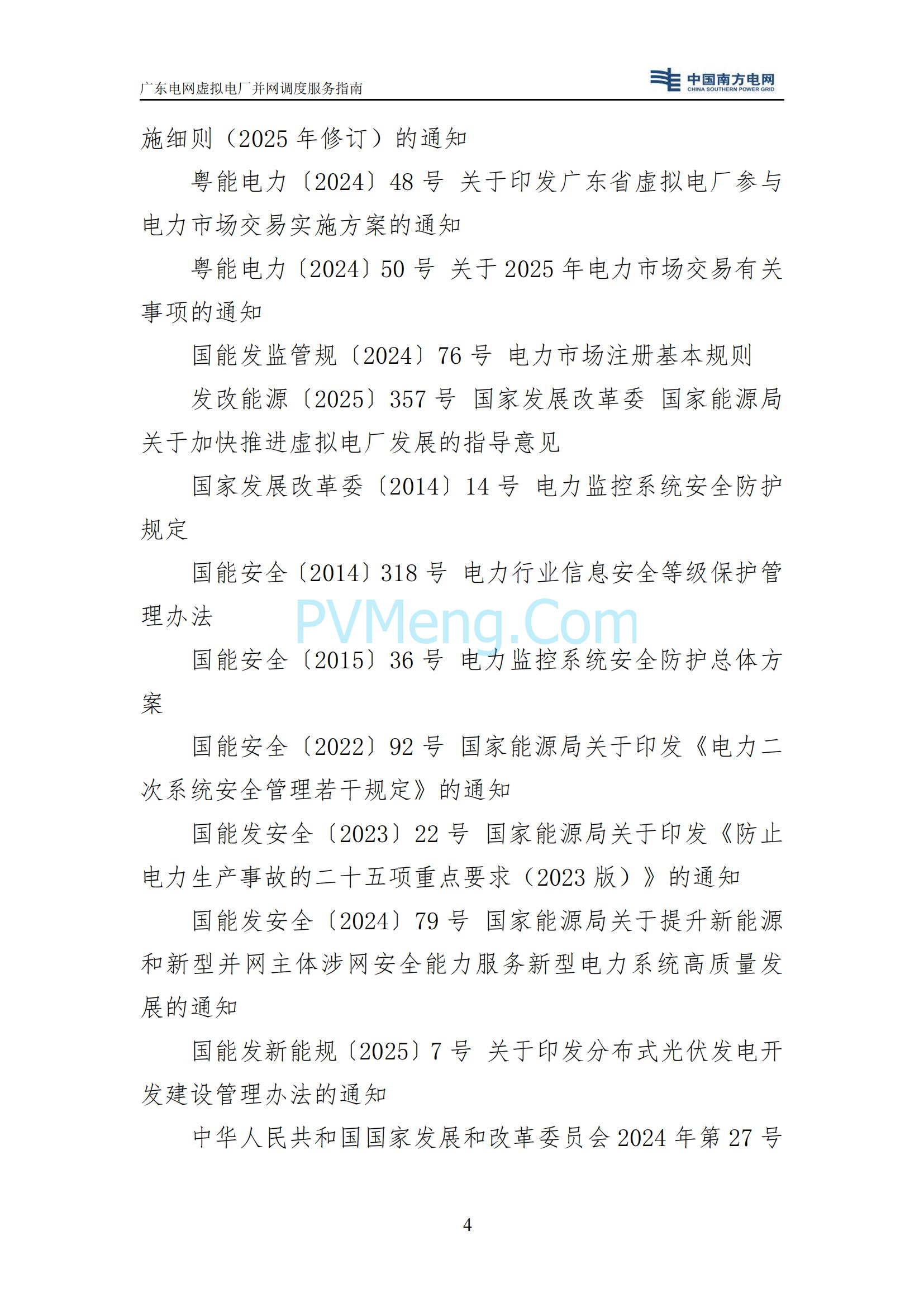 广东电网虚拟电厂并网调度服务指南

中国南方电网
CHINA SOUTHERN POWER GRID

施细则（2025 年修订）的通知

粤能电力〔2024〕48 号 关于印发广东省虚拟电厂参与电力市场交易实施方案的通知

粤能电力〔2024〕50 号 关于 2025 年电力市场交易有关事项的通知

国能发监管规〔2024〕76 号 电力市场注册基本规则

发改能源〔2025〕357 号 国家发展改革委 国家能源局关于加快推进虚拟电厂发展的指导意见

国家发展改革委〔2014〕14 号 电力监控系统安全防护规定

国能安全〔2014〕318 号 电力行业信息安全等级保护管理办法

PVMeng.Com

国能安全〔2015〕36 号 电力监控系统安全防护总体方案

国能安全〔2022〕92 号 国家能源局关于印发《电力二次系统安全管理若干规定》的通知

国能发安全〔2023〕22 号 国家能源局关于印发《防止电力生产事故的二十五项重点要求（2023 版）》的通知

国能发安全〔2024〕79 号 国家能源局关于提升新能源和新型并网主体涉网安全能力服务新型电力系统高质量发展的通知

国能发新能规〔2025〕7 号 关于印发分布式光伏发电开发建设管理办法的通知

中华人民共和国国家发展和改革委员会 2024 年第 27 号

4